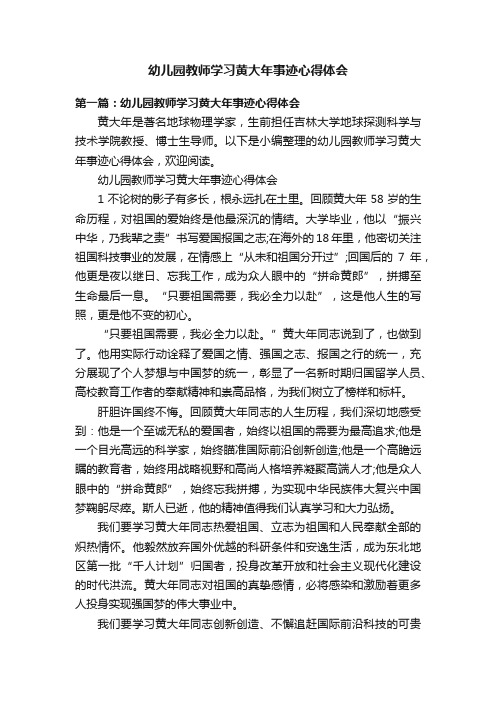 幼儿园教师学习黄大年事迹心得体会

第一篇：幼儿园教师学习黄大年事迹心得体会

黄大年是著名地球物理学家，生前担任吉林大学地球探测科学与技术学院教授、博士生导师。以下是小编整理的幼儿园教师学习黄大年事迹心得体会，欢迎阅读。

幼儿园教师学习黄大年事迹心得体会

1 不论树的影子有多长，根永远扎在土里。回顾黄大年 58 岁的生命历程，对祖国的爱始终是他最深沉的情结。大学毕业，他以“振兴中华，乃我辈之责”书写爱国报国之志;在海外的 18 年里，他密切关注祖国科技事业的发展，在情感上“从未和祖国分开过”;回国后的 7 年，他更是夜以继日、忘我工作，成为众人眼中的“拼命黄郎”，拼搏至生命最后一息。“只要祖国需要，我必全力以赴”，这是他人生的写照，更是他不变的初心。

“只要祖国需要，我必全力以赴。”黄大年同志说到了，也做到了。他用实际行动诠释了爱国之情、强国之志、报国之行的统一，充分展现了个人梦想与中国梦的统一，彰显了一名新时期归国留学人员、高校教育工作者的奉献精神和崇高品格，为我们树立了榜样和标杆。

肝胆许国终不悔。回顾黄大年同志的人生历程，我们深切地感受到：他是一个至诚无私的爱国者，始终以祖国的需要为最高追求;他是一个目光高远的科学家，始终瞄准国际前沿创新创造;他是一个高瞻远瞩的教育者，始终用战略视野和高尚人格培养凝聚高端人才;他是众人眼中的“拼命黄郎”，始终忘我拼搏，为实现中华民族伟大复兴中国梦鞠躬尽瘁。斯人已逝，他的精神值得我们认真学习和大力弘扬。

我们要学习黄大年同志热爱祖国、立志为祖国和人民奉献全部的炽热情怀。他毅然放弃国外优越的科研条件和安逸生活，成为东北地区第一批“千人计划”归国者，投身改革开放和社会主义现代化建设的时代洪流。黄大年同志对祖国的真挚感情，必将感染和激励着更多人投身实现强国梦的伟大事业中。

我们要学习黄大年同志创新创造、不懈追赶国际前沿科技的可贵